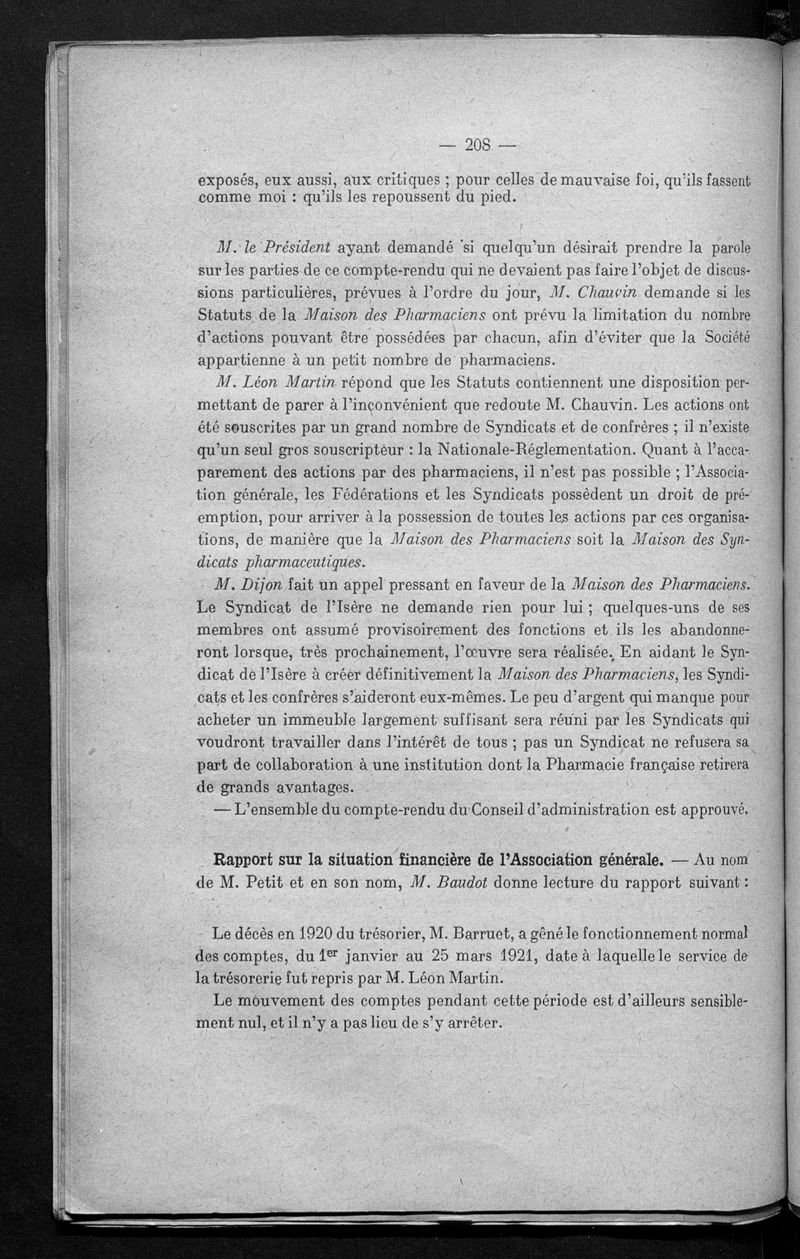 — 208 —

exposés, eux aussi, aux critiques ; pour celles de mauvaise foi, qu'ils fassent comme moi : qu'ils les repoussent du pied.

M. le Président ayant demandé si quelqu'un désirait prendre la parole sur les parties de ce compte-rendu qui ne devaient pas faire l'objet de discussions particulières, prévues à l'ordre du jour, M. Chauvin demande si les Statuts de la Maison des Pharmaciens ont prévu la limitation du nombre d'actions pouvant être possédées par chacun, afin d'éviter que la Société appartienne à un petit nombre de pharmaciens.

M. Léon Martin répond que les Statuts contiennent une disposition permettant de parer à l'inconvénient que redoute M. Chauvin. Les actions ont été souscrites par un grand nombre de Syndicats et de confrères ; il n'existe qu'un seul gros souscripteur : la Nationale-Réglementation. Quant à l'accaparement des actions par des pharmaciens, il n'est pas possible ; l'Association générale, les Fédérations et les Syndicats possèdent un droit de préemption, pour arriver à la possession de toutes les actions par ces organisations, de manière que la Maison des Pharmaciens soit la Maison des Syndicats pharmaceutiques.

M. Dijon fait un appel pressant en faveur de la Maison des Pharmaciens. Le Syndicat de l'Isère ne demande rien pour lui ; quelques-uns de ses membres ont assumé provisoirement des fonctions et ils les abandonneront lorsque, très prochainement, l'œuvre sera réalisée. En aidant le Syndicat de l'Isère à créer définitivement la Maison des Pharmaciens, les Syndicats et les confrères s'aideront eux-mêmes. Le peu d'argent qui manque pour acheter un immeuble largement suffisant sera réuni par les Syndicats qui voudront travailler dans l'intérêt de tous ; pas un Syndicat ne refusera sa part de collaboration à une institution dont la Pharmacie française retirera de grands avantages.

— L'ensemble du compte-rendu du Conseil d'administration est approuvé.

Rapport sur la situation financière de l'Association générale. — Au nom de M. Petit et en son nom, M. Baudot donne lecture du rapport suivant :

Le décès en 1920 du trésorier, M. Barruet, a gêné le fonctionnement normal des comptes, du 1$^{er}$ janvier au 25 mars 1921, date à laquelle le service de la trésorerie fut repris par M. Léon Martin.

Le mouvement des comptes pendant cette période est d'ailleurs sensiblement nul, et il n'y a pas lieu de s'y arrêter.